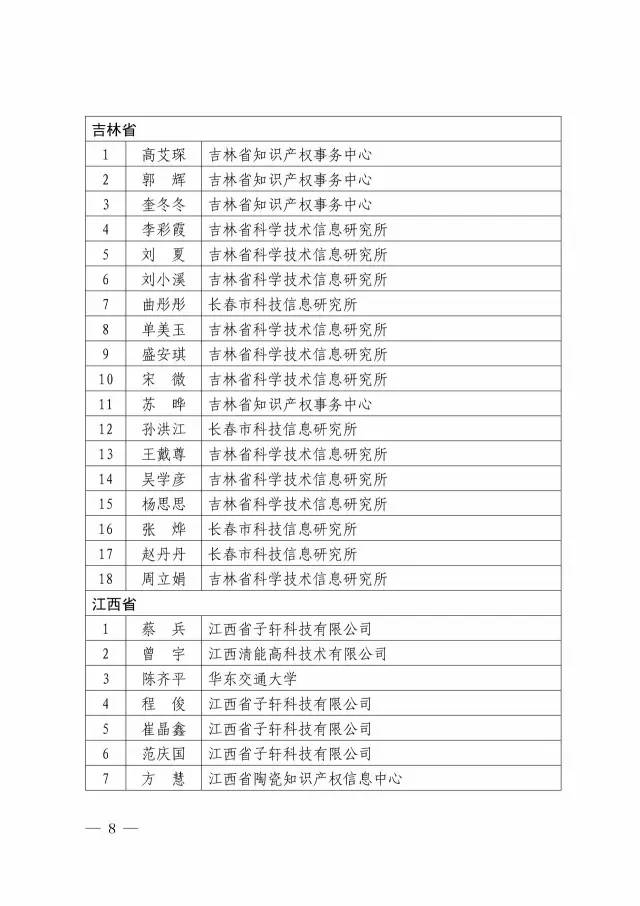 | 吉林省 | | |
|---|---|---|
| 1 | 高艾琛 | 吉林省知识产权事务中心 |
| 2 | 郭 辉 | 吉林省知识产权事务中心 |
| 3 | 奎冬冬 | 吉林省知识产权事务中心 |
| 4 | 李彩霞 | 吉林省科学技术信息研究所 |
| 5 | 刘 夏 | 吉林省科学技术信息研究所 |
| 6 | 刘小溪 | 吉林省科学技术信息研究所 |
| 7 | 曲彤彤 | 长春市科技信息研究所 |
| 8 | 单美玉 | 吉林省科学技术信息研究所 |
| 9 | 盛安琪 | 吉林省科学技术信息研究所 |
| 10 | 宋 微 | 吉林省科学技术信息研究所 |
| 11 | 苏 晔 | 吉林省知识产权事务中心 |
| 12 | 孙洪江 | 长春市科技信息研究所 |
| 13 | 王戴尊 | 吉林省科学技术信息研究所 |
| 14 | 吴学彦 | 吉林省科学技术信息研究所 |
| 15 | 杨思思 | 吉林省科学技术信息研究所 |
| 16 | 张 烨 | 长春市科技信息研究所 |
| 17 | 赵丹丹 | 长春市科技信息研究所 |
| 18 | 周立娟 | 吉林省科学技术信息研究所 |
| 江西省 | | |
| 1 | 蔡 兵 | 江西省子轩科技有限公司 |
| 2 | 曾 宇 | 江西清能高科技术有限公司 |
| 3 | 陈齐平 | 华东交通大学 |
| 4 | 程 俊 | 江西省子轩科技有限公司 |
| 5 | 崔晶鑫 | 江西省子轩科技有限公司 |
| 6 | 范庆国 | 江西省子轩科技有限公司 |
| 7 | 方 慧 | 江西省陶瓷知识产权信息中心 |

— 8 —